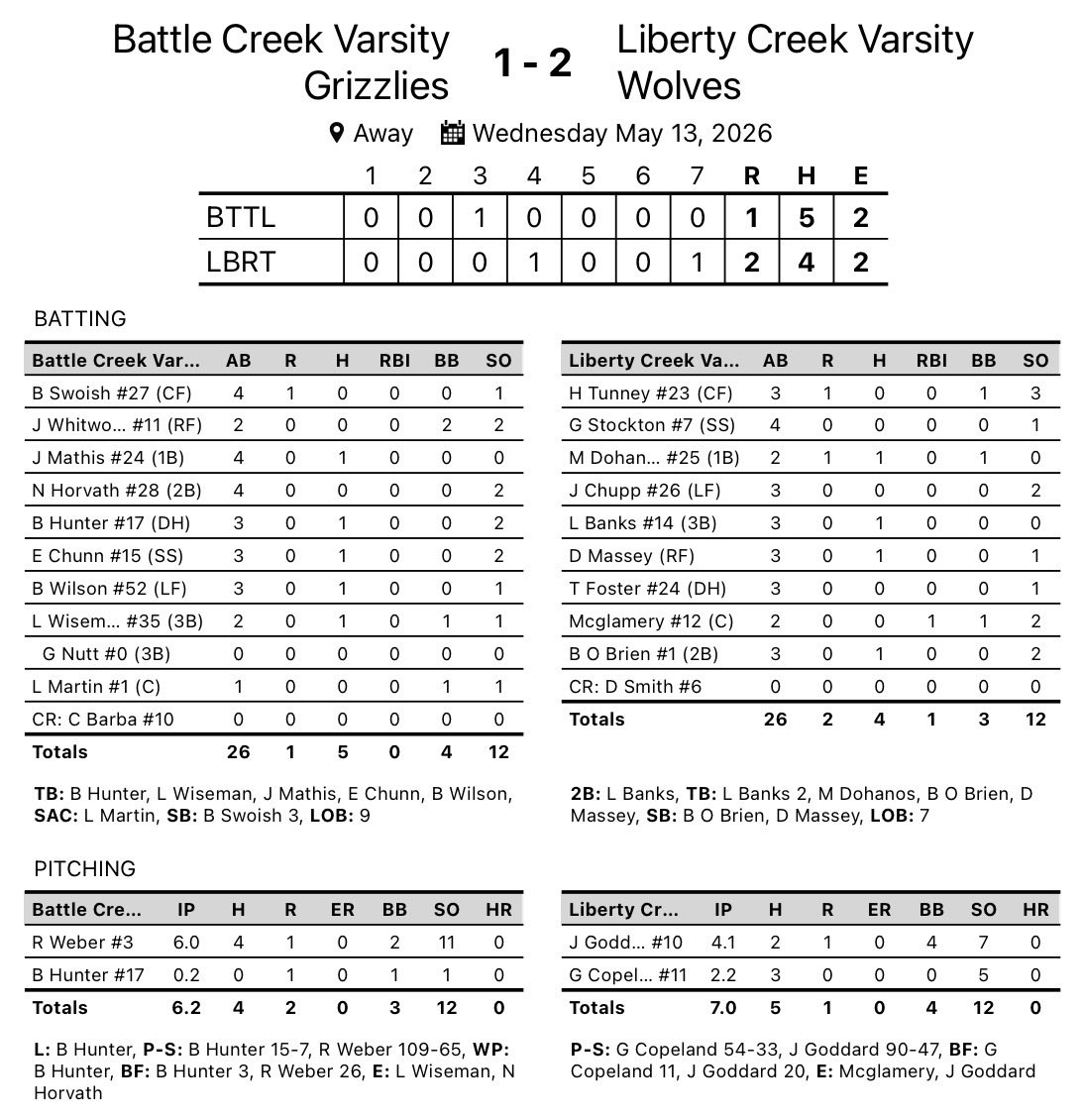 Battle Creek Varsity Grizzlies 1 - 2 Liberty Creek Varsity Wolves

Away Wednesday May 13, 2026

| | 1 | 2 | 3 | 4 | 5 | 6 | 7 | R | H | E |
|---|---|---|---|---|---|---|---|---|---|---|
| BTTL | 0 | 0 | 1 | 0 | 0 | 0 | 0 | 1 | 5 | 2 |
| LBRT | 0 | 0 | 0 | 1 | 0 | 0 | 1 | 2 | 4 | 2 |

BATTING

| Battle Creek Var... | AB | R | H | RBI | BB | SO |
|---|---|---|---|---|---|---|
| B Swoish #27 (CF) | 4 | 1 | 0 | 0 | 0 | 1 |
| J Whitwo... #11 (RF) | 2 | 0 | 0 | 0 | 2 | 2 |
| J Mathis #24 (1B) | 4 | 0 | 1 | 0 | 0 | 0 |
| N Horvath #28 (2B) | 4 | 0 | 0 | 0 | 0 | 2 |
| B Hunter #17 (DH) | 3 | 0 | 1 | 0 | 0 | 2 |
| E Chunn #15 (SS) | 3 | 0 | 1 | 0 | 0 | 2 |
| B Wilson #52 (LF) | 3 | 0 | 1 | 0 | 0 | 1 |
| L Wisem... #35 (3B) | 2 | 0 | 1 | 0 | 1 | 1 |
| G Nutt #0 (3B) | 0 | 0 | 0 | 0 | 0 | 0 |
| L Martin #1 (C) | 1 | 0 | 0 | 0 | 1 | 1 |
| CR: C Barba #10 | 0 | 0 | 0 | 0 | 0 | 0 |
| Totals | 26 | 1 | 5 | 0 | 4 | 12 |

TB: B Hunter, L Wiseman, J Mathis, E Chunn, B Wilson, SAC: L Martin, SB: B Swoish 3, LOB: 9

| Liberty Creek Va... | AB | R | H | RBI | BB | SO |
|---|---|---|---|---|---|---|
| H Tunney #23 (CF) | 3 | 1 | 0 | 0 | 1 | 3 |
| G Stockton #7 (SS) | 4 | 0 | 0 | 0 | 0 | 1 |
| M Dohan... #25 (1B) | 2 | 1 | 1 | 0 | 1 | 0 |
| J Chupp #26 (LF) | 3 | 0 | 0 | 0 | 0 | 2 |
| L Banks #14 (3B) | 3 | 0 | 1 | 0 | 0 | 0 |
| D Massey (RF) | 3 | 0 | 1 | 0 | 0 | 1 |
| T Foster #24 (DH) | 3 | 0 | 0 | 0 | 0 | 1 |
| Mcglamery #12 (C) | 2 | 0 | 0 | 1 | 1 | 2 |
| B O Brien #1 (2B) | 3 | 0 | 1 | 0 | 0 | 2 |
| CR: D Smith #6 | 0 | 0 | 0 | 0 | 0 | 0 |
| Totals | 26 | 2 | 4 | 1 | 3 | 12 |

2B: L Banks, TB: L Banks 2, M Dohanos, B O Brien, D Massey, SB: B O Brien, D Massey, LOB: 7

PITCHING

| Battle Cre... | IP | H | R | ER | BB | SO | HR |
|---|---|---|---|---|---|---|---|
| R Weber #3 | 6.0 | 4 | 1 | 0 | 2 | 11 | 0 |
| B Hunter #17 | 0.2 | 0 | 1 | 0 | 1 | 1 | 0 |
| Totals | 6.2 | 4 | 2 | 0 | 3 | 12 | 0 |

L: B Hunter, P-S: B Hunter 15-7, R Weber 109-65, WP: B Hunter, BF: B Hunter 3, R Weber 26, E: L Wiseman, N Horvath

| Liberty Cr... | IP | H | R | ER | BB | SO | HR |
|---|---|---|---|---|---|---|---|
| J Godd... #10 | 4.1 | 2 | 1 | 0 | 4 | 7 | 0 |
| G Copel... #11 | 2.2 | 3 | 0 | 0 | 0 | 5 | 0 |
| Totals | 7.0 | 5 | 1 | 0 | 4 | 12 | 0 |

P-S: G Copeland 54-33, J Goddard 90-47, BF: G Copeland 11, J Goddard 20, E: Mcglamery, J Goddard